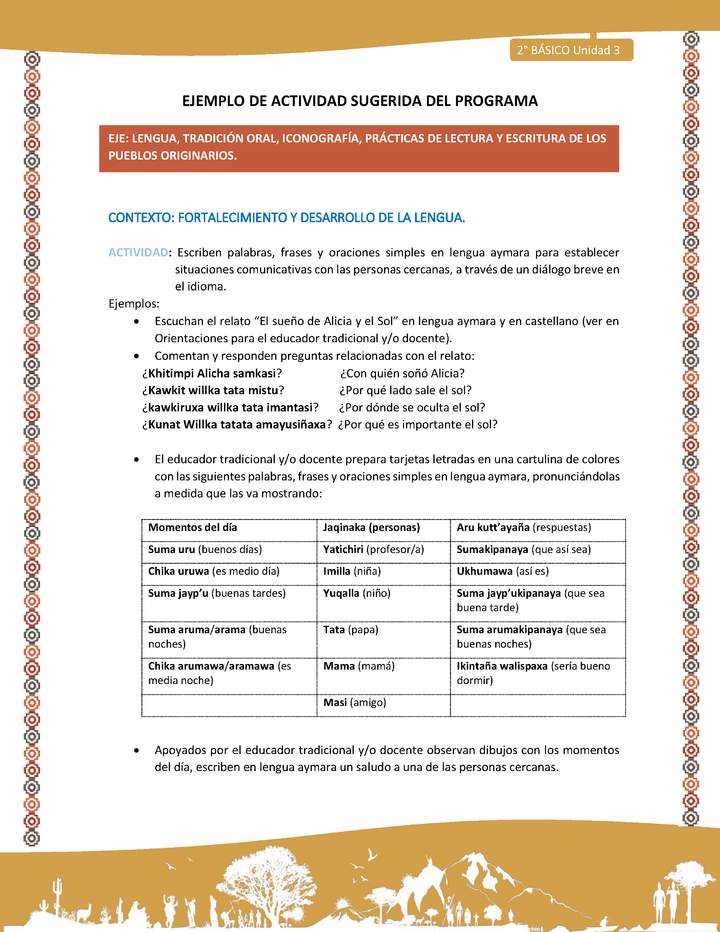 2° BÁSICO Unidad 3

EJEMPLO DE ACTIVIDAD SUGERIDA DEL PROGRAMA

EJE: LENGUA, TRADICIÓN ORAL, ICONOGRAFÍA, PRÁCTICAS DE LECTURA Y ESCRITURA DE LOS PUEBLOS ORIGINARIOS.

CONTEXTO: FORTALECIMIENTO Y DESARROLLO DE LA LENGUA.

ACTIVIDAD: Escriben palabras, frases y oraciones simples en lengua aymara para establecer situaciones comunicativas con las personas cercanas, a través de un diálogo breve en el idioma.

Ejemplos:

• Escuchan el relato "El sueño de Alicia y el Sol" en lengua aymara y en castellano (ver en Orientaciones para el educador tradicional y/o docente).
• Comentan y responden preguntas relacionadas con el relato:
¿Khitimpi Alicha samkasi? ¿Con quién soñó Alicia?
¿Kawkit willka tata mistu? ¿Por qué lado sale el sol?
¿kawkiruxa willka tata imantasi? ¿Por dónde se oculta el sol?
¿Kunat Willka tatata amayusiñaxa? ¿Por qué es importante el sol?

• El educador tradicional y/o docente prepara tarjetas letradas en una cartulina de colores con las siguientes palabras, frases y oraciones simples en lengua aymara, pronunciándolas a medida que las va mostrando:

| Momentos del día | Jaqinaka (personas) | Aru kutt'ayaña (respuestas) |
|---|---|---|
| Suma uru (buenos días) | Yatichiri (profesor/a) | Sumakipanaya (que así sea) |
| Chika uruwa (es medio día) | Imilla (niña) | Ukhumawa (así es) |
| Suma jayp'u (buenas tardes) | Yuqalla (niño) | Suma jayp'ukipanaya (que sea buena tarde) |
| Suma aruma/arama (buenas noches) | Tata (papa) | Suma arumakipanaya (que sea buenas noches) |
| Chika arumawa/aramawa (es media noche) | Mama (mamá) | Ikintaña walispaxa (sería bueno dormir) |
| | Masi (amigo) | |

• Apoyados por el educador tradicional y/o docente observan dibujos con los momentos del día, escriben en lengua aymara un saludo a una de las personas cercanas.